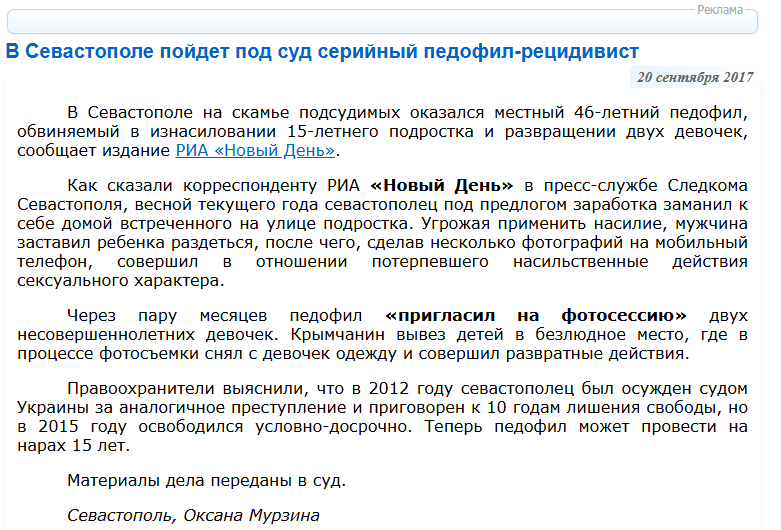 Реклама

В Севастополе пойдет под суд серийный педофил-рецидивист

20 сентября 2017

В Севастополе на скамье подсудимых оказался местный 46-летний педофил, обвиняемый в изнасиловании 15-летнего подростка и развращении двух девочек, сообщает издание РИА «Новый День».

Как сказали корреспонденту РИА «Новый День» в пресс-службе Следкома Севастополя, весной текущего года севастополец под предлогом заработка заманил к себе домой встреченного на улице подростка. Угрожая применить насилие, мужчина заставил ребенка раздеться, после чего, сделав несколько фотографий на мобильный телефон, совершил в отношении потерпевшего насильственные действия сексуального характера.

Через пару месяцев педофил «пригласил на фотосессию» двух несовершеннолетних девочек. Крымчанин вывез детей в безлюдное место, где в процессе фотосъемки снял с девочек одежду и совершил развратные действия.

Правоохранители выяснили, что в 2012 году севастополец был осужден судом Украины за аналогичное преступление и приговорен к 10 годам лишения свободы, но в 2015 году освободился условно-досрочно. Теперь педофил может провести на нарах 15 лет.

Материалы дела переданы в суд.

Севастополь, Оксана Мурзина